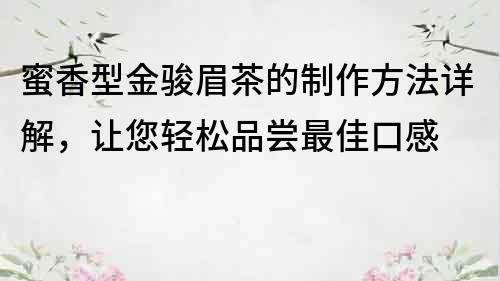 蜜香型金骏眉茶的制作方法详解，让您轻松品尝最佳口感